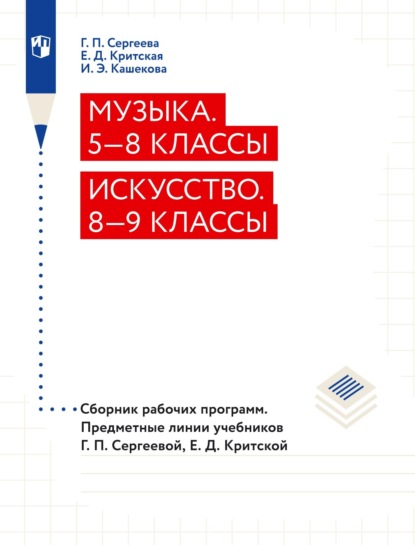 Г. П. Сергеева
Е. Д. Критская
И. Э. Кашекова

МУЗЫКА.
5–8 КЛАССЫ

ИСКУССТВО.
8–9 КЛАССЫ

Сборник рабочих программ.
Предметные линии учебников
Г. П. Сергеевой, Е. Д. Критской